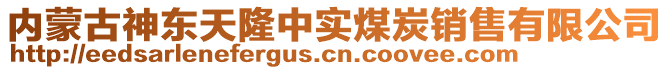 内蒙古神东天隆中实煤炭销售有限公司
http://eedsarlenefergus.cn.coovee.com